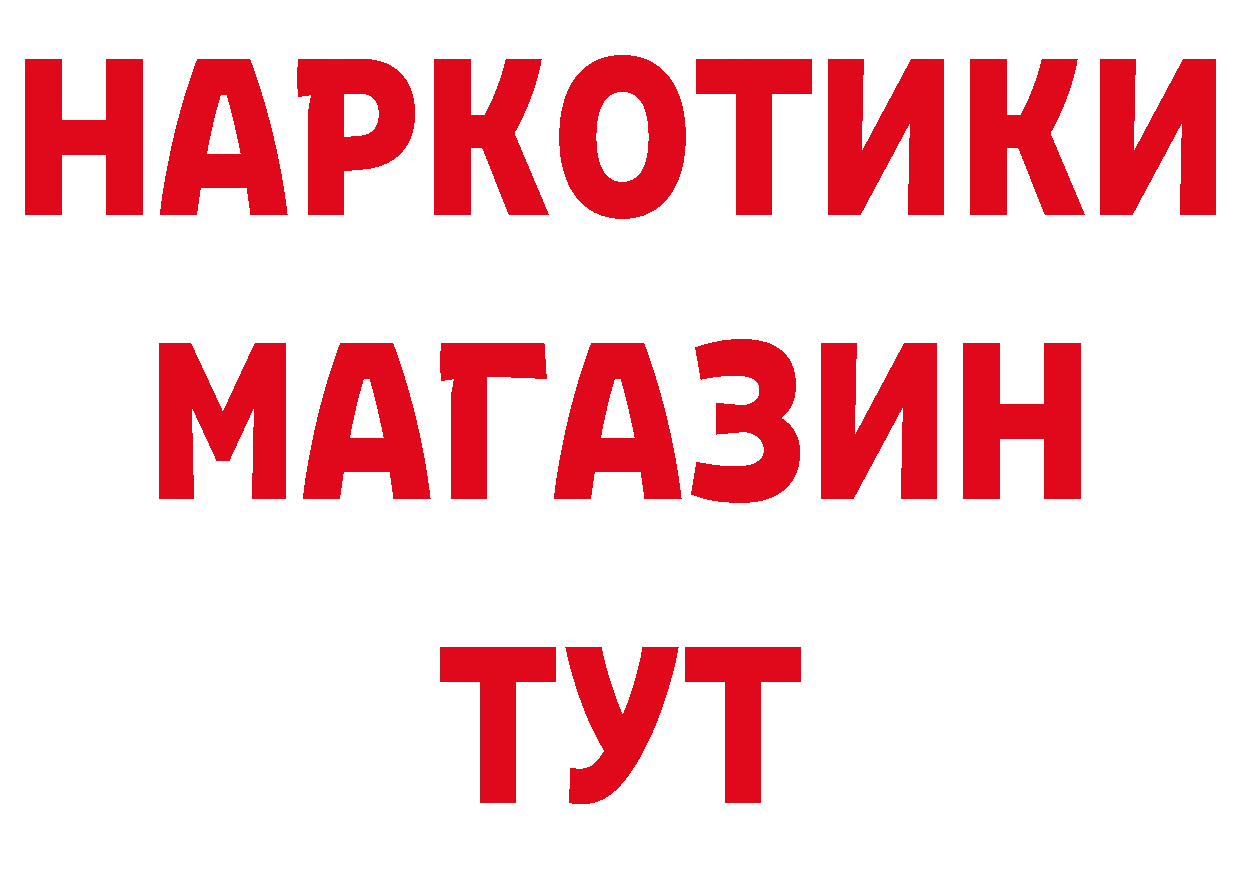 НАРКОТИКИ
МАГАЗИН
ТУТ